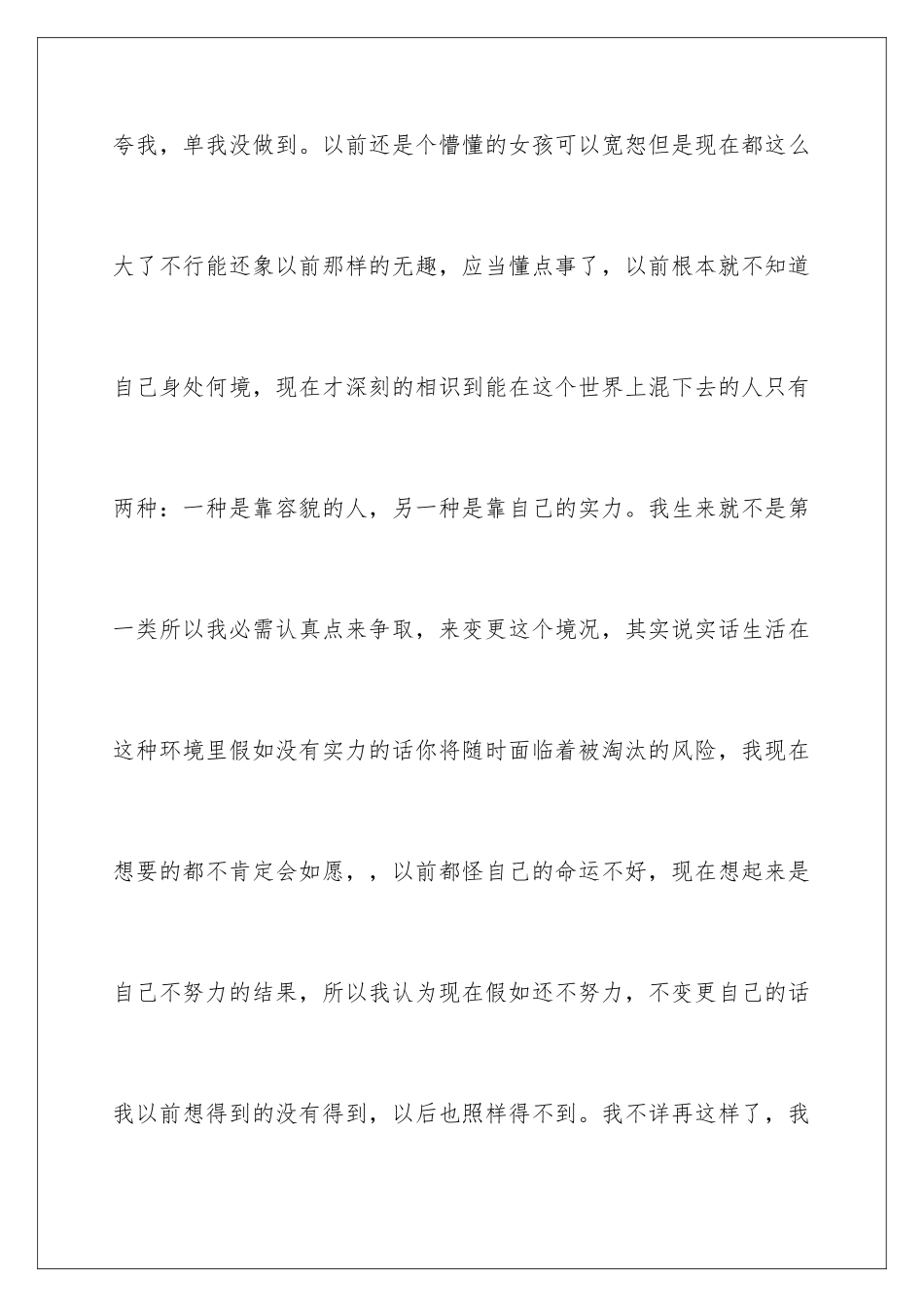 夸我，单我没做到。以前还是个懵懂的女孩可以宽恕但是现在都这么大了不行能还象以前那样的无趣，应当懂点事了，以前根本就不知道自己身处何境，现在才深刻的相识到能在这个世界上混下去的人只有两种：一种是靠容貌的人，另一种是靠自己的实力。我生来就不是第一类所以我必需认真点来争取，来变更这个境况，其实说实话生活在这种环境里假如没有实力的话你将随时面临着被淘汰的风险，我现在想要的都不肯定会如愿，，以前都怪自己的命运不好，现在想起来是自己不努力的结果，所以我认为现在假如还不努力，不变更自己的话我以前想得到的没有得到，以后也照样得不到。我不详再这样了，我